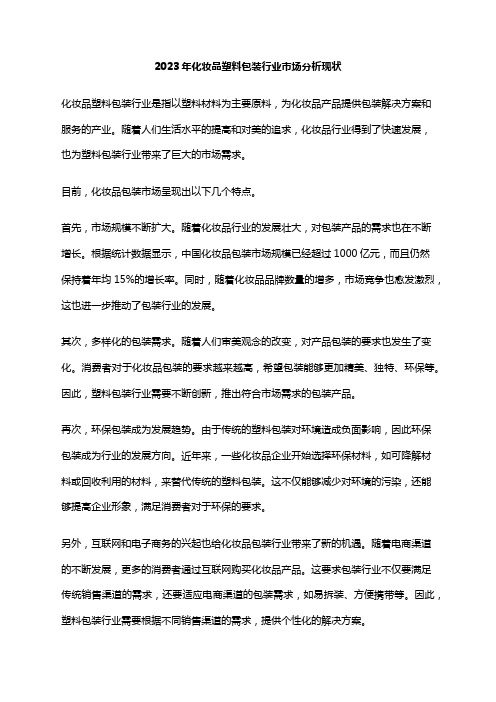 2023年化妆品塑料包装行业市场分析现状

化妆品塑料包装行业是指以塑料材料为主要原料，为化妆品产品提供包装解决方案和服务的产业。随着人们生活水平的提高和对美的追求，化妆品行业得到了快速发展，也为塑料包装行业带来了巨大的市场需求。

目前，化妆品包装市场呈现出以下几个特点。

首先，市场规模不断扩大。随着化妆品行业的发展壮大，对包装产品的需求也在不断增长。根据统计数据显示，中国化妆品包装市场规模已经超过1000亿元，而且仍然保持着年均15%的增长率。同时，随着化妆品品牌数量的增多，市场竞争也愈发激烈，这也进一步推动了包装行业的发展。

其次，多样化的包装需求。随着人们审美观念的改变，对产品包装的要求也发生了变化。消费者对于化妆品包装的要求越来越高，希望包装能够更加精美、独特、环保等。因此，塑料包装行业需要不断创新，推出符合市场需求的包装产品。

再次，环保包装成为发展趋势。由于传统的塑料包装对环境造成负面影响，因此环保包装成为行业的发展方向。近年来，一些化妆品企业开始选择环保材料，如可降解材料或回收利用的材料，来替代传统的塑料包装。这不仅能够减少对环境的污染，还能够提高企业形象，满足消费者对于环保的要求。

另外，互联网和电子商务的兴起也给化妆品包装行业带来了新的机遇。随着电商渠道的不断发展，更多的消费者通过互联网购买化妆品产品。这要求包装行业不仅要满足传统销售渠道的需求，还要适应电商渠道的包装需求，如易拆装、方便携带等。因此，塑料包装行业需要根据不同销售渠道的需求，提供个性化的解决方案。